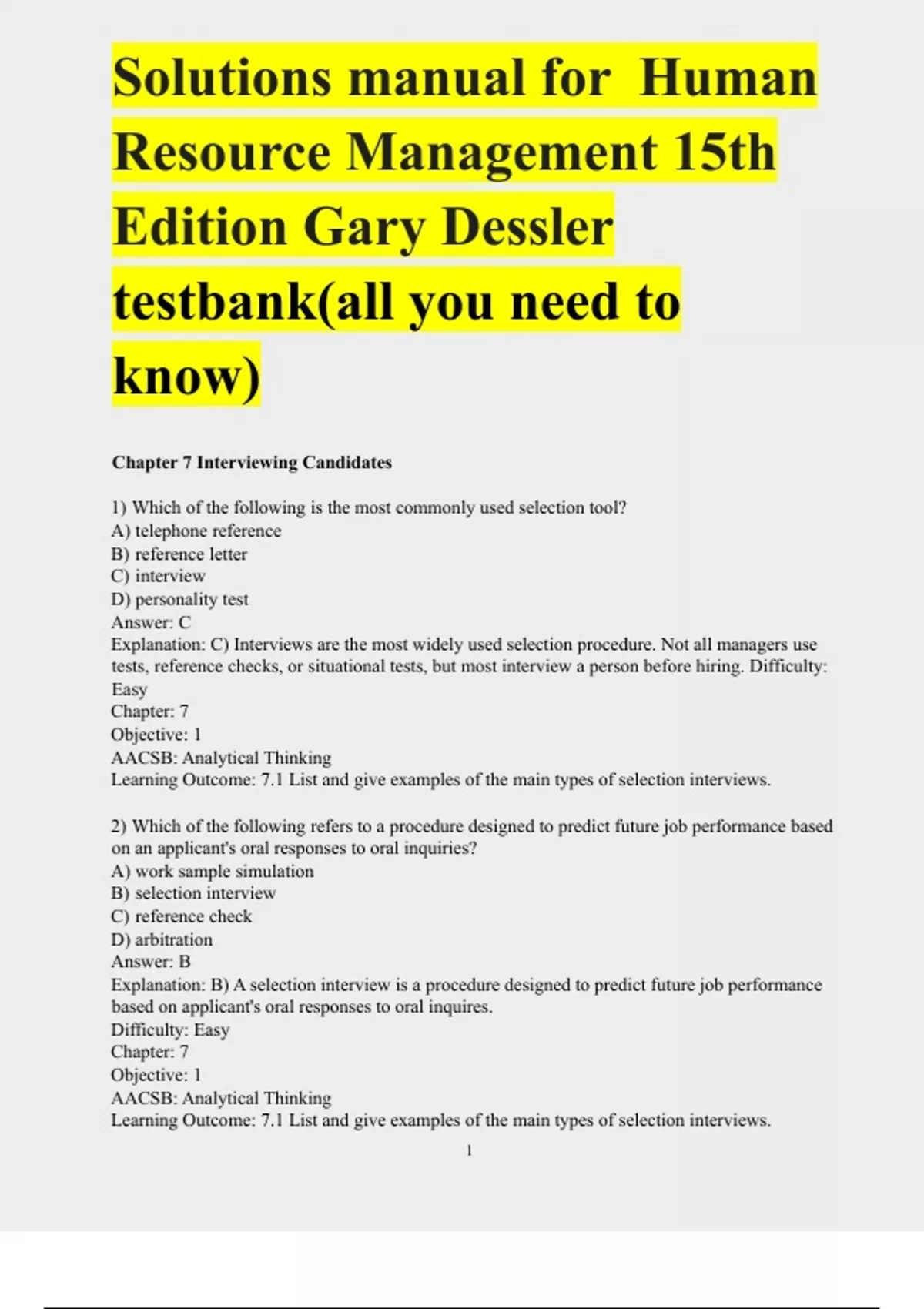 Solutions manual for Human Resource Management 15th Edition Gary Dessler testbank(all you need to know)

Chapter 7 Interviewing Candidates

1) Which of the following is the most commonly used selection tool?
A) telephone reference
B) reference letter
C) interview
D) personality test
Answer: C
Explanation: C) Interviews are the most widely used selection procedure. Not all managers use tests, reference checks, or situational tests, but most interview a person before hiring. Difficulty: Easy
Chapter: 7
Objective: 1
AACSB: Analytical Thinking
Learning Outcome: 7.1 List and give examples of the main types of selection interviews.

2) Which of the following refers to a procedure designed to predict future job performance based on an applicant's oral responses to oral inquiries?
A) work sample simulation
B) selection interview
C) reference check
D) arbitration
Answer: B
Explanation: B) A selection interview is a procedure designed to predict future job performance based on applicant's oral responses to oral inquires.
Difficulty: Easy
Chapter: 7
Objective: 1
AACSB: Analytical Thinking
Learning Outcome: 7.1 List and give examples of the main types of selection interviews.

1